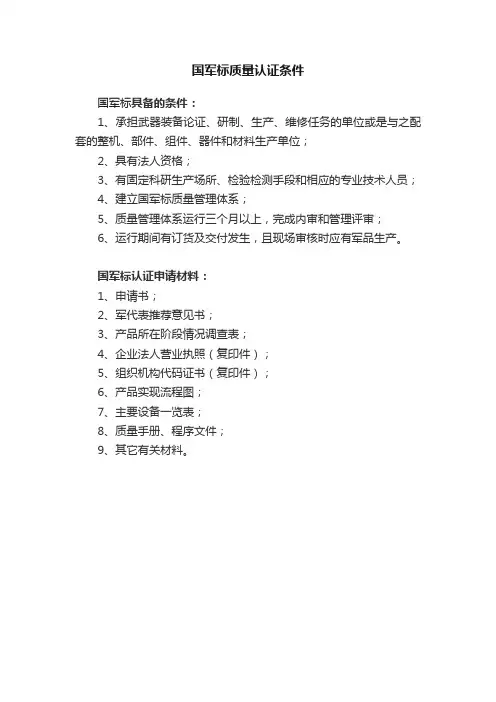 国军标质量认证条件

国军标具备的条件：

1、承担武器装备论证、研制、生产、维修任务的单位或是与之配套的整机、部件、组件、器件和材料生产单位；

2、具有法人资格；

3、有固定科研生产场所、检验检测手段和相应的专业技术人员；

4、建立国军标质量管理体系；

5、质量管理体系运行三个月以上，完成内审和管理评审；

6、运行期间有订货及交付发生，且现场审核时应有军品生产。

国军标认证申请材料：

1、申请书；

2、军代表推荐意见书；

3、产品所在阶段情况调查表；

4、企业法人营业执照（复印件）；

5、组织机构代码证书（复印件）；

6、产品实现流程图；

7、主要设备一览表；

8、质量手册、程序文件；

9、其它有关材料。